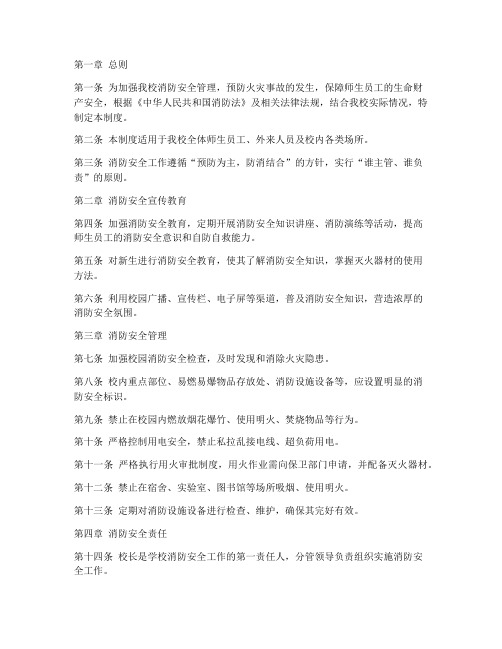 第一章 总则

第一条 为加强我校消防安全管理，预防火灾事故的发生，保障师生员工的生命财产安全，根据《中华人民共和国消防法》及相关法律法规，结合我校实际情况，特制定本制度。

第二条 本制度适用于我校全体师生员工、外来人员及校内各类场所。

第三条 消防安全工作遵循“预防为主，防消结合”的方针，实行“谁主管、谁负责”的原则。

第二章 消防安全宣传教育

第四条 加强消防安全教育，定期开展消防安全知识讲座、消防演练等活动，提高师生员工的消防安全意识和自防自救能力。

第五条 对新生进行消防安全教育，使其了解消防安全知识，掌握灭火器材的使用方法。

第六条 利用校园广播、宣传栏、电子屏等渠道，普及消防安全知识，营造浓厚的消防安全氛围。

第三章 消防安全管理

第七条 加强校园消防安全检查，及时发现和消除火灾隐患。

第八条 校内重点部位、易燃易爆物品存放处、消防设施设备等，应设置明显的消防安全标识。

第九条 禁止在校园内燃放烟花爆竹、使用明火、焚烧物品等行为。

第十条 严格控制用电安全，禁止私拉乱接电线、超负荷用电。

第十一条 严格执行用火审批制度，用火作业需向保卫部门申请，并配备灭火器材。

第十二条 禁止在宿舍、实验室、图书馆等场所吸烟、使用明火。

第十三条 定期对消防设施设备进行检查、维护，确保其完好有效。

第四章 消防安全责任

第十四条 校长是学校消防安全工作的第一责任人，分管领导负责组织实施消防安全工作。